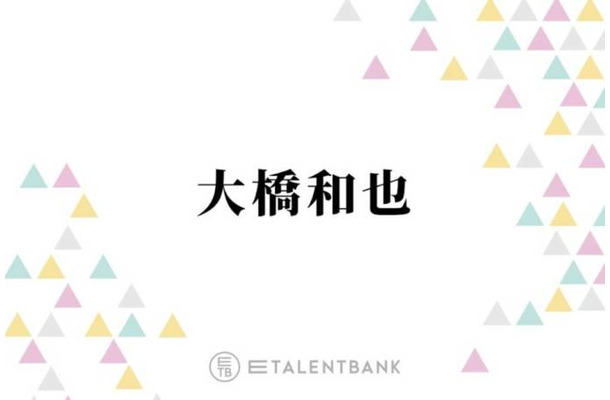 大橋和也

ETB ETALENTBANK